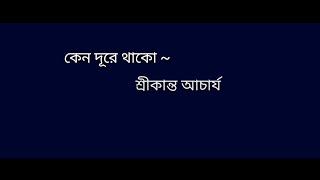 কেন দূরে থাকো ~

শ্রীকান্ত আচার্য